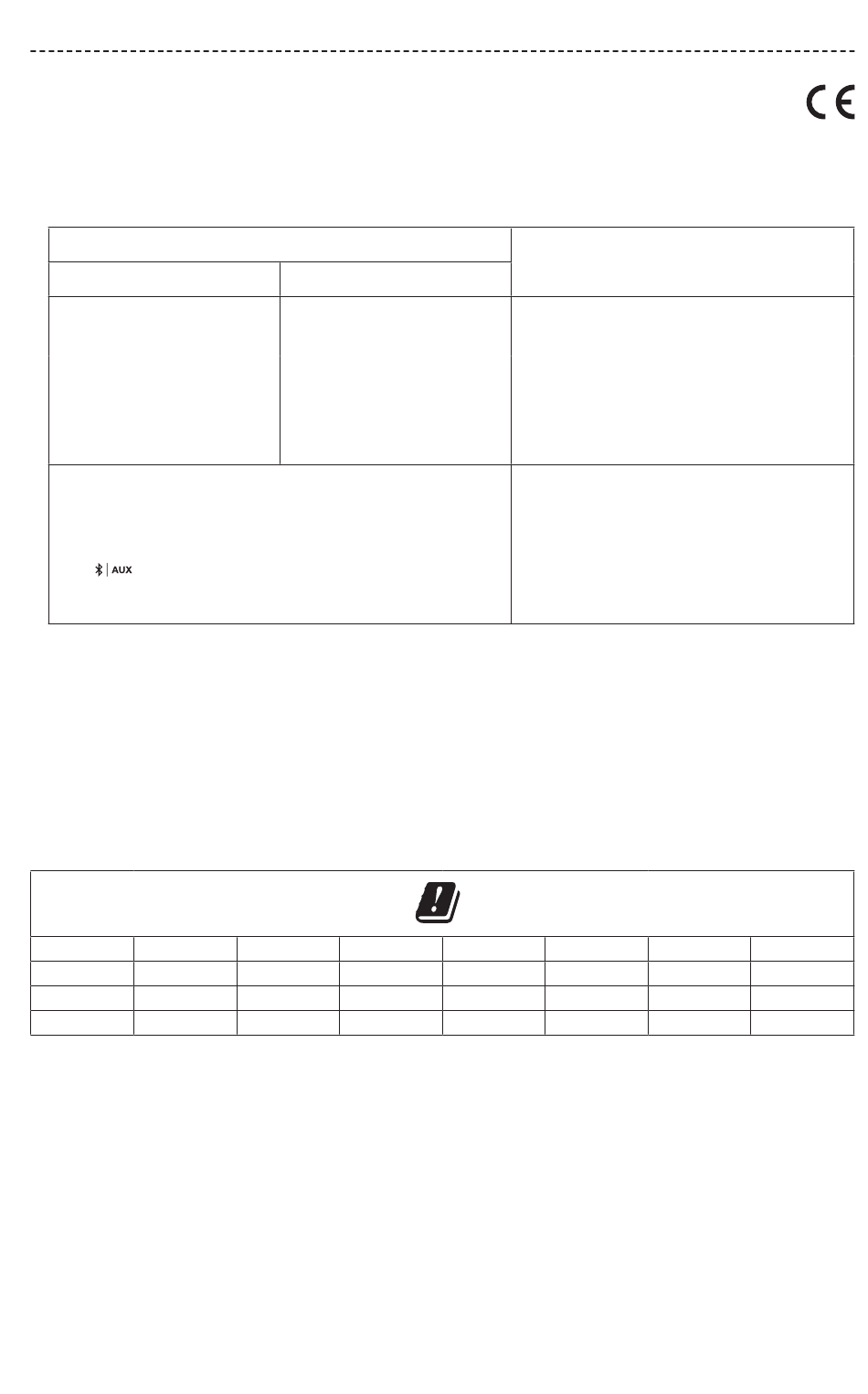 CE

AUX